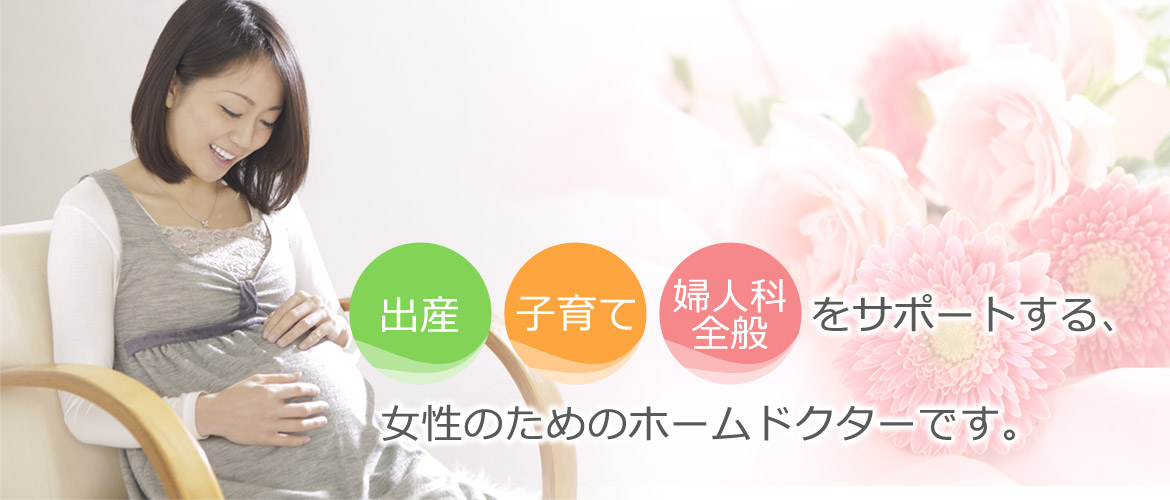 出産 子育て 婦人科全般 をサポートする、

女性のためのホームドクターです。